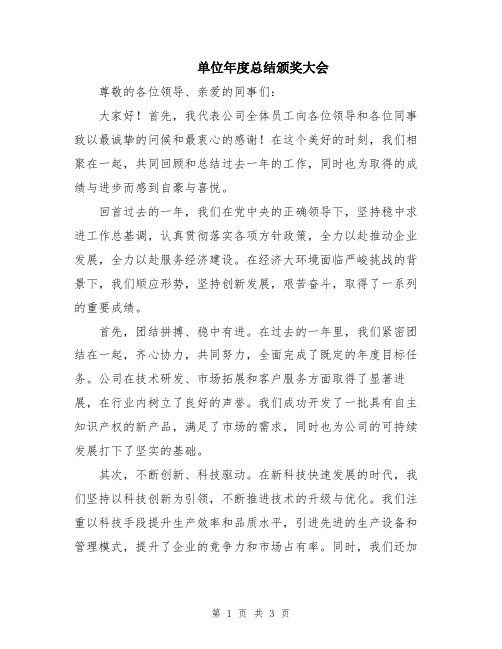 单位年度总结颁奖大会

尊敬的各位领导、亲爱的同事们：

大家好！首先，我代表公司全体员工向各位领导和各位同事致以最诚挚的问候和最衷心的感谢！在这个美好的时刻，我们相聚在一起，共同回顾和总结过去一年的工作，同时也为取得的成绩与进步而感到自豪与喜悦。

回首过去的一年，我们在党中央的正确领导下，坚持稳中求进工作总基调，认真贯彻落实各项方针政策，全力以赴推动企业发展，全力以赴服务经济建设。在经济大环境面临严峻挑战的背景下，我们顺应形势，坚持创新发展，艰苦奋斗，取得了一系列的重要成绩。

首先，团结拼搏、稳中有进。在过去的一年里，我们紧密团结在一起，齐心协力，共同努力，全面完成了既定的年度目标任务。公司在技术研发、市场拓展和客户服务方面取得了显著进展，在行业内树立了良好的声誉。我们成功开发了一批具有自主知识产权的新产品，满足了市场的需求，同时也为公司的可持续发展打下了坚实的基础。

其次，不断创新、科技驱动。在新科技快速发展的时代，我们坚持以科技创新为引领，不断推进技术的升级与优化。我们注重以科技手段提升生产效率和品质水平，引进先进的生产设备和管理模式，提升了企业的竞争力和市场占有率。同时，我们还加

第 1 页 共 3 页